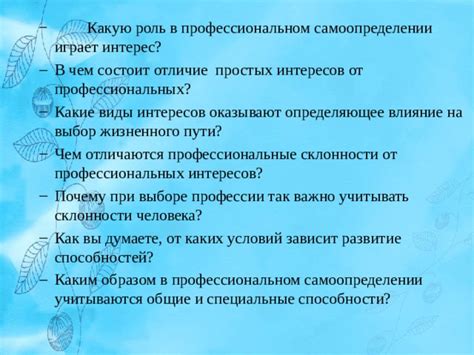 – Какую роль в профессиональном самоопределении играет интерес?
– В чем состоит отличие простых интересов от профессиональных?
– Какие виды интересов оказывают определяющее влияние на выбор жизненного пути?
– Чем отличаются профессиональные склонности от профессиональных интересов?
– Почему при выборе профессии так важно учитывать склонности человека?
– Как вы думаете, от каких условий зависит развитие способностей?
– Каким образом в профессиональном самоопределении учитываются общие и специальные способности?